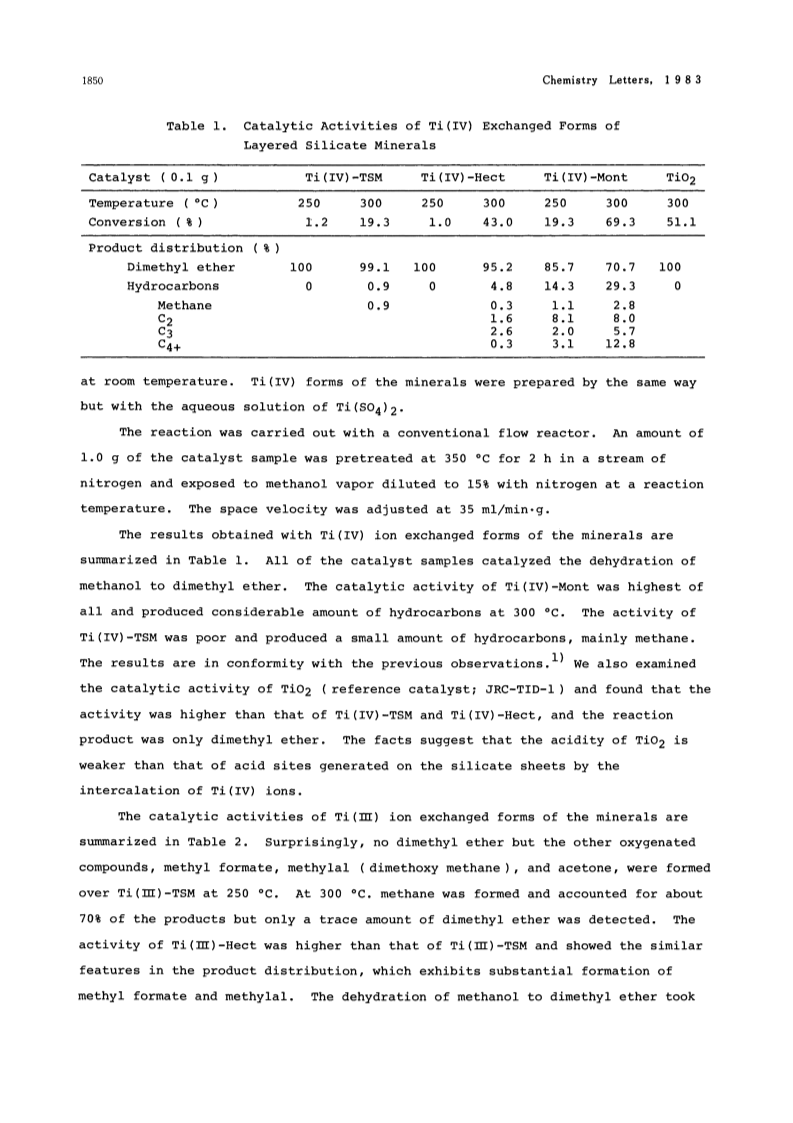 1850 Chemistry Letters, 1983

Table 1. Catalytic Activities of Ti(IV) Exchanged Forms of Layered Silicate Minerals

| Catalyst ( 0.1 g ) | Ti(IV)-TSM | | Ti(IV)-Hect | | Ti(IV)-Mont | | $TiO_2$ |
|---|---|---|---|---|---|---|---|
| Temperature ( °C ) | 250 | 300 | 250 | 300 | 250 | 300 | 300 |
| Conversion ( % ) | 1.2 | 19.3 | 1.0 | 43.0 | 19.3 | 69.3 | 51.1 |
| Product distribution ( % ) | | | | | | | |
| Dimethyl ether | 100 | 99.1 | 100 | 95.2 | 85.7 | 70.7 | 100 |
| Hydrocarbons | 0 | 0.9 | 0 | 4.8 | 14.3 | 29.3 | 0 |
| Methane | | 0.9 | | 0.3 | 1.1 | 2.8 | |
| $C_2$ | | | | 1.6 | 8.1 | 8.0 | |
| $C_3$ | | | | 2.6 | 2.0 | 5.7 | |
| $C_{4+}$ | | | | 0.3 | 3.1 | 12.8 | |

at room temperature. Ti(IV) forms of the minerals were prepared by the same way but with the aqueous solution of $Ti(SO_4)_2$.

The reaction was carried out with a conventional flow reactor. An amount of 1.0 g of the catalyst sample was pretreated at 350 °C for 2 h in a stream of nitrogen and exposed to methanol vapor diluted to 15% with nitrogen at a reaction temperature. The space velocity was adjusted at 35 ml/min·g.

The results obtained with Ti(IV) ion exchanged forms of the minerals are summarized in Table 1. All of the catalyst samples catalyzed the dehydration of methanol to dimethyl ether. The catalytic activity of Ti(IV)-Mont was highest of all and produced considerable amount of hydrocarbons at 300 °C. The activity of Ti(IV)-TSM was poor and produced a small amount of hydrocarbons, mainly methane. The results are in conformity with the previous observations.$^{1)}$ We also examined the catalytic activity of $TiO_2$ ( reference catalyst; JRC-TID-1 ) and found that the activity was higher than that of Ti(IV)-TSM and Ti(IV)-Hect, and the reaction product was only dimethyl ether. The facts suggest that the acidity of $TiO_2$ is weaker than that of acid sites generated on the silicate sheets by the intercalation of Ti(IV) ions.

The catalytic activities of Ti(III) ion exchanged forms of the minerals are summarized in Table 2. Surprisingly, no dimethyl ether but the other oxygenated compounds, methyl formate, methylal ( dimethoxy methane ), and acetone, were formed over Ti(III)-TSM at 250 °C. At 300 °C. methane was formed and accounted for about 70% of the products but only a trace amount of dimethyl ether was detected. The activity of Ti(III)-Hect was higher than that of Ti(III)-TSM and showed the similar features in the product distribution, which exhibits substantial formation of methyl formate and methylal. The dehydration of methanol to dimethyl ether took